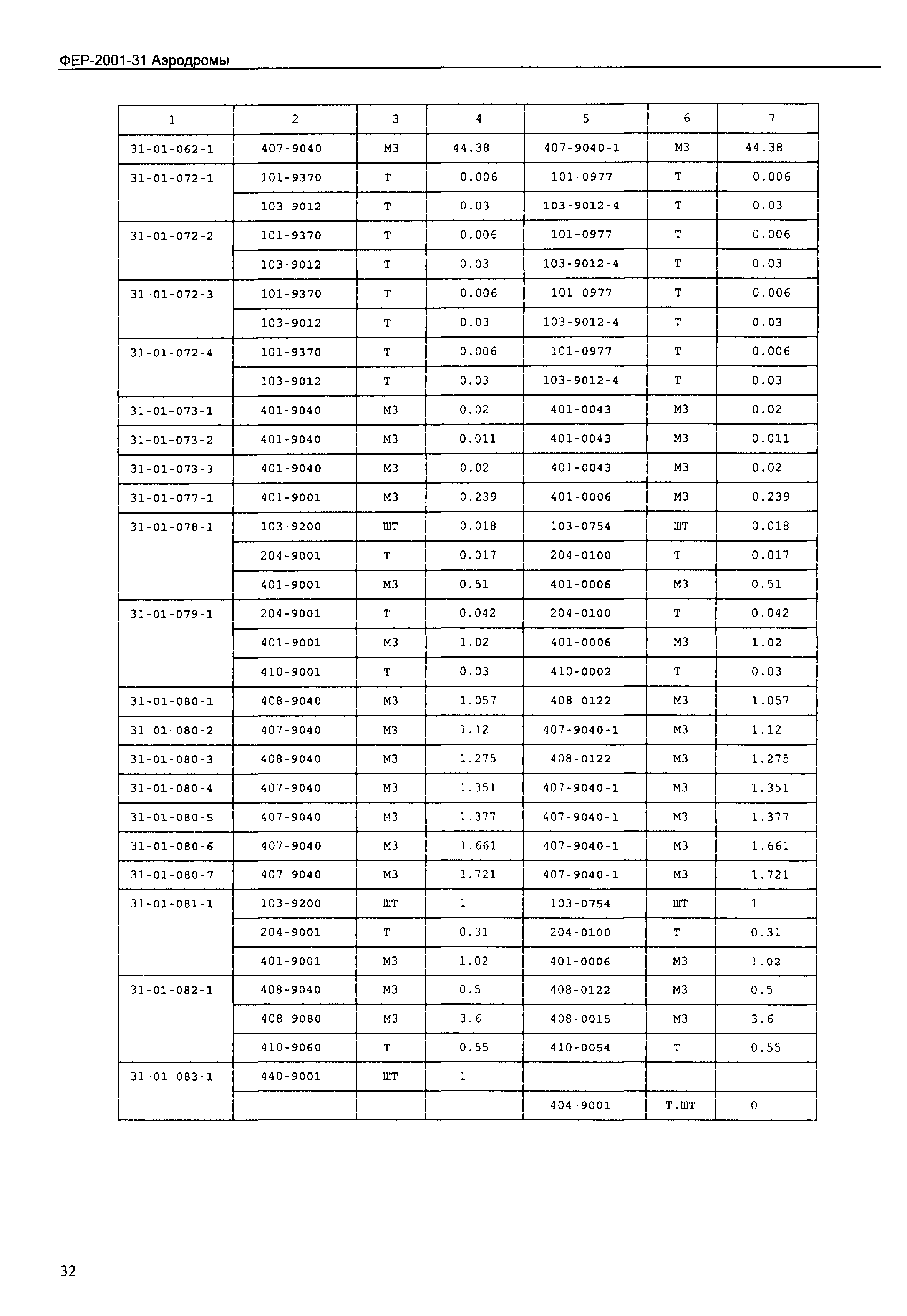 ФЕР-2001-31 Аэродромы

| 1 | 2 | 3 | 4 | 5 | 6 | 7 |
|---|---|---|---|---|---|---|
| 31-01-062-1 | 407-9040 | М3 | 44.38 | 407-9040-1 | М3 | 44.38 |
| 31-01-072-1 | 101-9370 | Т | 0.006 | 101-0977 | Т | 0.006 |
| | 103-9012 | Т | 0.03 | 103-9012-4 | Т | 0.03 |
| 31-01-072-2 | 101-9370 | Т | 0.006 | 101-0977 | Т | 0.006 |
| | 103-9012 | Т | 0.03 | 103-9012-4 | Т | 0.03 |
| 31-01-072-3 | 101-9370 | Т | 0.006 | 101-0977 | Т | 0.006 |
| | 103-9012 | Т | 0.03 | 103-9012-4 | Т | 0.03 |
| 31-01-072-4 | 101-9370 | Т | 0.006 | 101-0977 | Т | 0.006 |
| | 103-9012 | Т | 0.03 | 103-9012-4 | Т | 0.03 |
| 31-01-073-1 | 401-9040 | М3 | 0.02 | 401-0043 | М3 | 0.02 |
| 31-01-073-2 | 401-9040 | М3 | 0.011 | 401-0043 | М3 | 0.011 |
| 31-01-073-3 | 401-9040 | М3 | 0.02 | 401-0043 | М3 | 0.02 |
| 31-01-077-1 | 401-9001 | М3 | 0.239 | 401-0006 | М3 | 0.239 |
| 31-01-078-1 | 103-9200 | ШТ | 0.018 | 103-0754 | ШТ | 0.018 |
| | 204-9001 | Т | 0.017 | 204-0100 | Т | 0.017 |
| | 401-9001 | М3 | 0.51 | 401-0006 | М3 | 0.51 |
| 31-01-079-1 | 204-9001 | Т | 0.042 | 204-0100 | Т | 0.042 |
| | 401-9001 | М3 | 1.02 | 401-0006 | М3 | 1.02 |
| | 410-9001 | Т | 0.03 | 410-0002 | Т | 0.03 |
| 31-01-080-1 | 408-9040 | М3 | 1.057 | 408-0122 | М3 | 1.057 |
| 31-01-080-2 | 407-9040 | М3 | 1.12 | 407-9040-1 | М3 | 1.12 |
| 31-01-080-3 | 408-9040 | М3 | 1.275 | 408-0122 | М3 | 1.275 |
| 31-01-080-4 | 407-9040 | М3 | 1.351 | 407-9040-1 | М3 | 1.351 |
| 31-01-080-5 | 407-9040 | М3 | 1.377 | 407-9040-1 | М3 | 1.377 |
| 31-01-080-6 | 407-9040 | М3 | 1.661 | 407-9040-1 | М3 | 1.661 |
| 31-01-080-7 | 407-9040 | М3 | 1.721 | 407-9040-1 | М3 | 1.721 |
| 31-01-081-1 | 103-9200 | ШТ | 1 | 103-0754 | ШТ | 1 |
| | 204-9001 | Т | 0.31 | 204-0100 | Т | 0.31 |
| | 401-9001 | М3 | 1.02 | 401-0006 | М3 | 1.02 |
| 31-01-082-1 | 408-9040 | М3 | 0.5 | 408-0122 | М3 | 0.5 |
| | 408-9080 | М3 | 3.6 | 408-0015 | М3 | 3.6 |
| | 410-9060 | Т | 0.55 | 410-0054 | Т | 0.55 |
| 31-01-083-1 | 440-9001 | ШТ | 1 | | | |
| | | | | 404-9001 | Т.ШТ | 0 |

32